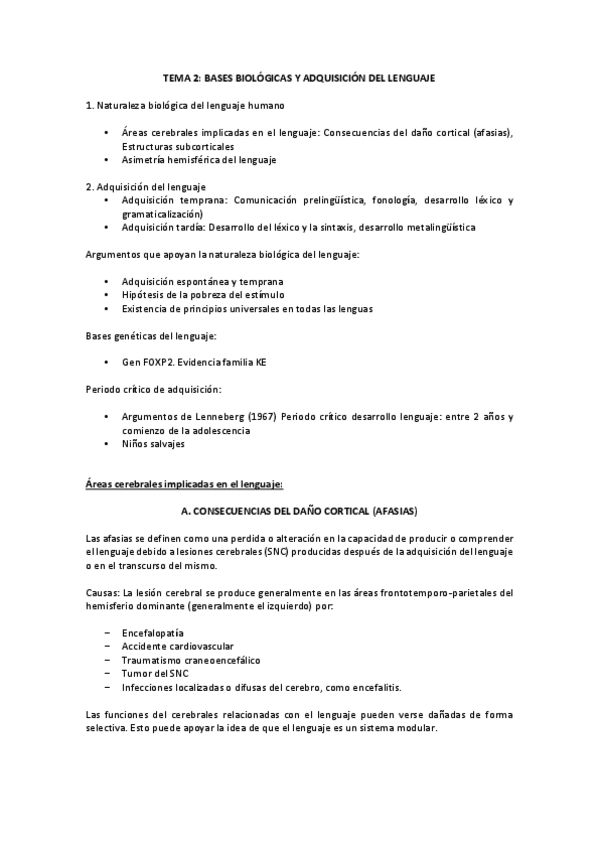 TEMA 2: BASES BIOLÓGICAS Y ADQUISICIÓN DEL LENGUAJE

1. Naturaleza biológica del lenguaje humano

• Áreas cerebrales implicadas en el lenguaje: Consecuencias del daño cortical (afasias), Estructuras subcorticales
• Asimetría hemisférica del lenguaje

2. Adquisición del lenguaje
• Adquisición temprana: Comunicación prelingüística, fonología, desarrollo léxico y gramaticalización)
• Adquisición tardía: Desarrollo del léxico y la sintaxis, desarrollo metalingüística

Argumentos que apoyan la naturaleza biológica del lenguaje:

• Adquisición espontánea y temprana
• Hipótesis de la pobreza del estímulo
• Existencia de principios universales en todas las lenguas

Bases genéticas del lenguaje:

• Gen FOXP2. Evidencia familia KE

Periodo crítico de adquisición:

• Argumentos de Lenneberg (1967) Periodo crítico desarrollo lenguaje: entre 2 años y comienzo de la adolescencia
• Niños salvajes

Áreas cerebrales implicadas en el lenguaje:

A. CONSECUENCIAS DEL DAÑO CORTICAL (AFASIAS)

Las afasias se definen como una perdida o alteración en la capacidad de producir o comprender el lenguaje debido a lesiones cerebrales (SNC) producidas después de la adquisición del lenguaje o en el transcurso del mismo.

Causas: La lesión cerebral se produce generalmente en las áreas frontotemporo-parietales del hemisferio dominante (generalmente el izquierdo) por:

– Encefalopatía
– Accidente cardiovascular
– Traumatismo craneoencefálico
– Tumor del SNC
– Infecciones localizadas o difusas del cerebro, como encefalitis.

Las funciones del cerebrales relacionadas con el lenguaje pueden verse dañadas de forma selectiva. Esto puede apoyar la idea de que el lenguaje es un sistema modular.